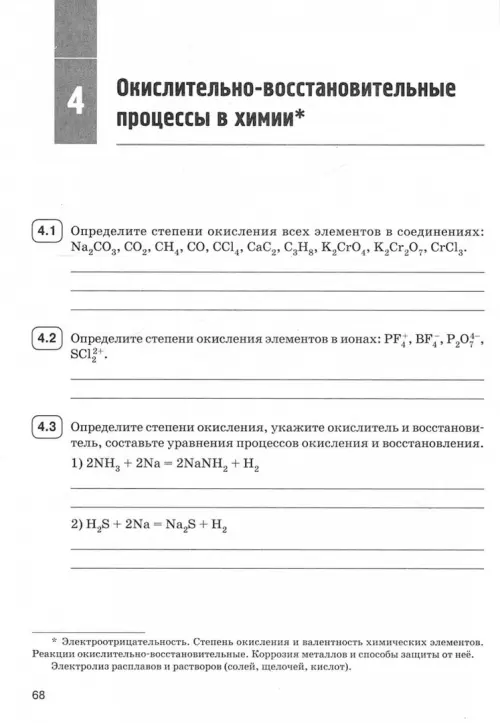 4

Окислительно-восстановительные процессы в химии*

4.1 Определите степени окисления всех элементов в соединениях: $Na_2CO_3$, $CO_2$, $CH_4$, $CO$, $CCl_4$, $CaC_2$, $C_3H_8$, $K_2CrO_4$, $K_2Cr_2O_7$, $CrCl_3$.

4.2 Определите степени окисления элементов в ионах: $PF_4^+$, $BF_4^-$, $P_2O_7^{4-}$, $SCl_2^{2+}$.

4.3 Определите степени окисления, укажите окислитель и восстановитель, составьте уравнения процессов окисления и восстановления.
1) $2NH_3 + 2Na = 2NaNH_2 + H_2$

2) $H_2S + 2Na = Na_2S + H_2$

* Электроотрицательность. Степень окисления и валентность химических элементов. Реакции окислительно-восстановительные. Коррозия металлов и способы защиты от неё.
Электролиз расплавов и растворов (солей, щелочей, кислот).

68